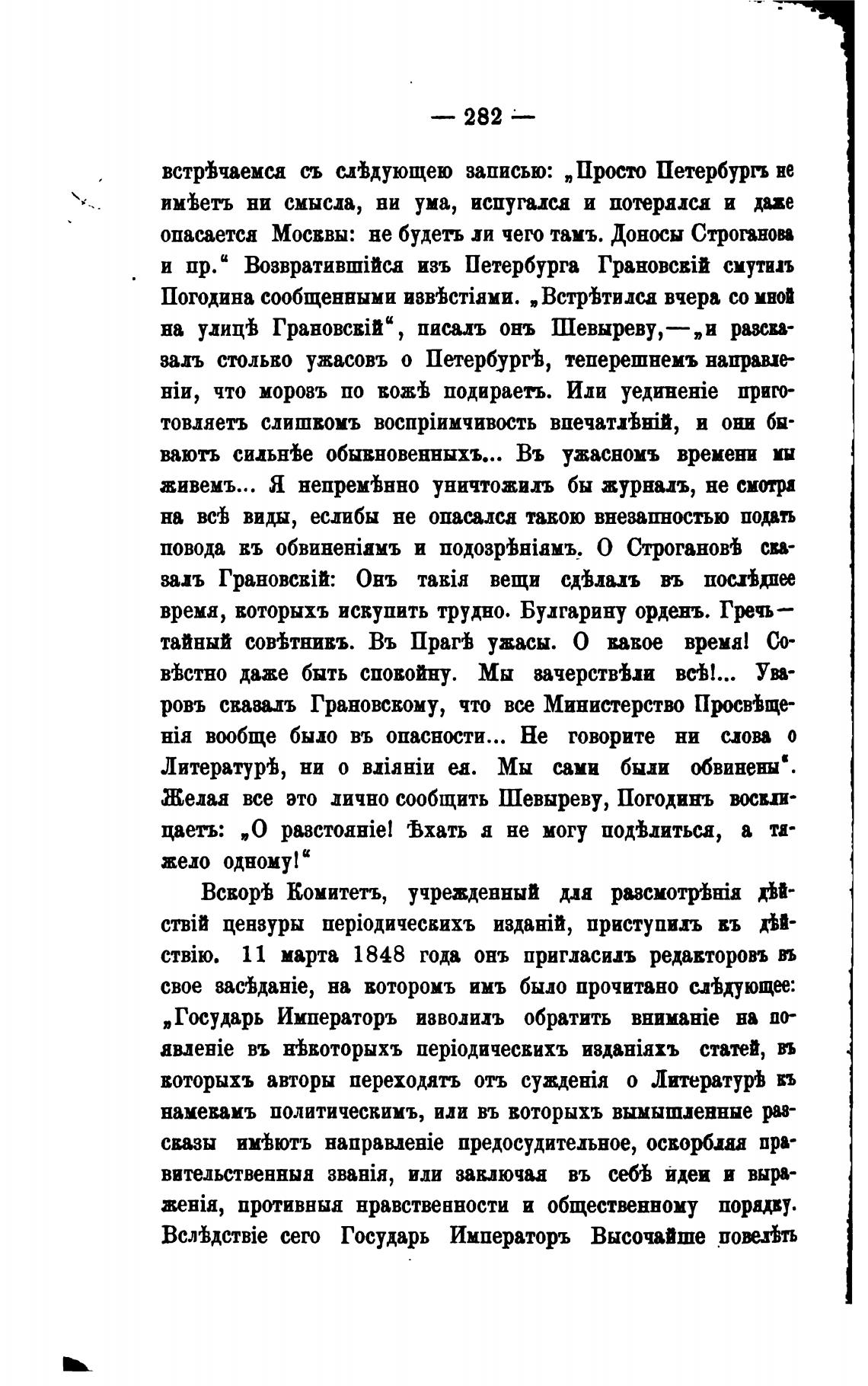 — 282 —

встрѣчаемся съ слѣдующею записью: „Просто Петербургъ не имѣетъ ни смысла, ни ума, испугался и потерялся и даже опасается Москвы: не будетъ ли чего тамъ. Доносы Строганова и пр.“ Возвратившійся изъ Петербурга Грановскій смутилъ Погодина сообщенными извѣстіями. „Встрѣтился вчера со мной на улицѣ Грановскій“, писалъ онъ Шевыреву,—„и разсказалъ столько ужасовъ о Петербургѣ, теперешнемъ направленіи, что морозъ по кожѣ подираетъ. Или уединеніе приготовляетъ слишкомъ воспріимчивость впечатлѣній, и они бываютъ сильнѣе обыкновенныхъ... Въ ужасномъ времени мы живемъ... Я непремѣнно уничтожилъ бы журналъ, не смотря на всѣ виды, еслибы не опасался такою внезапностью подать повода къ обвиненіямъ и подозрѣніямъ. О Строгановѣ сказалъ Грановскій: Онъ такія вещи сдѣлалъ въ послѣднее время, которыхъ искупить трудно. Булгарину орденъ. Гречъ—тайный совѣтникъ. Въ Прагѣ ужасы. О какое время! Совѣстно даже быть спокойну. Мы зачерствѣли всѣ!... Уваровъ сказалъ Грановскому, что все Министерство Просвѣщенія вообще было въ опасности... Не говорите ни слова о Литературѣ, ни о вліяніи ея. Мы сами были обвинены“. Желая все это лично сообщить Шевыреву, Погодинъ восклицаетъ: „О разстояніе! Ѣхать я не могу подѣлиться, а тяжело одному!“

Вскорѣ Комитетъ, учрежденный для разсмотрѣнія дѣйствій цензуры періодическихъ изданій, приступилъ къ дѣйствію. 11 марта 1848 года онъ пригласилъ редакторовъ въ свое засѣданіе, на которомъ имъ было прочитано слѣдующее: „Государь Императоръ изволилъ обратить вниманіе на появленіе въ нѣкоторыхъ періодическихъ изданіяхъ статей, въ которыхъ авторы переходятъ отъ сужденія о Литературѣ къ намекамъ политическимъ, или въ которыхъ вымышленные разсказы имѣютъ направленіе предосудительное, оскорбляя правительственныя званія, или заключая въ себѣ идеи и выраженія, противныя нравственности и общественному порядку. Вслѣдствіе сего Государь Императоръ Высочайше повелѣть